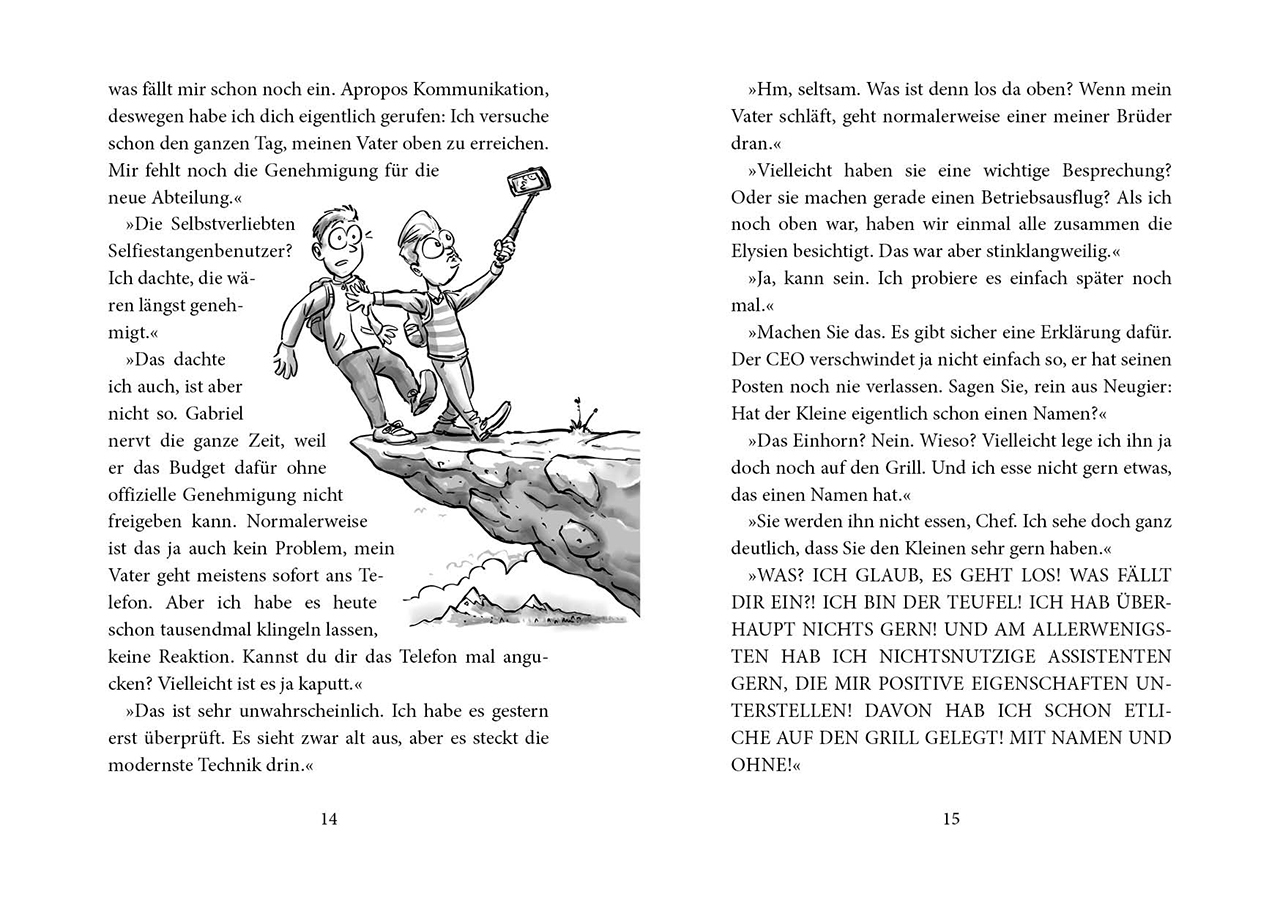 was fällt mir schon noch ein. Apropos Kommunikation, deswegen habe ich dich eigentlich gerufen: Ich versuche schon den ganzen Tag, meinen Vater oben zu erreichen. Mir fehlt noch die Genehmigung für die neue Abteilung.«

»Die Selbstverliebten Selfiestangenbenutzer? Ich dachte, die wären längst genehmigt.«

»Das dachte ich auch, ist aber nicht so. Gabriel nervt die ganze Zeit, weil er das Budget dafür ohne offizielle Genehmigung nicht freigeben kann. Normalerweise ist das ja auch kein Problem, mein Vater geht meistens sofort ans Telefon. Aber ich habe es heute schon tausendmal klingeln lassen, keine Reaktion. Kannst du dir das Telefon mal angucken? Vielleicht ist es ja kaputt.«

»Das ist sehr unwahrscheinlich. Ich habe es gestern erst überprüft. Es sieht zwar alt aus, aber es steckt die modernste Technik drin.«

14

»Hm, seltsam. Was ist denn los da oben? Wenn mein Vater schläft, geht normalerweise einer meiner Brüder dran.«

»Vielleicht haben sie eine wichtige Besprechung? Oder sie machen gerade einen Betriebsausflug? Als ich noch oben war, haben wir einmal alle zusammen die Elysien besichtigt. Das war aber stinklangweilig.«

»Ja, kann sein. Ich probiere es einfach später noch mal.«

»Machen Sie das. Es gibt sicher eine Erklärung dafür. Der CEO verschwindet ja nicht einfach so, er hat seinen Posten noch nie verlassen. Sagen Sie, rein aus Neugier: Hat der Kleine eigentlich schon einen Namen?«

»Das Einhorn? Nein. Wieso? Vielleicht lege ich ihn ja doch noch auf den Grill. Und ich esse nicht gern etwas, das einen Namen hat.«

»Sie werden ihn nicht essen, Chef. Ich sehe doch ganz deutlich, dass Sie den Kleinen sehr gern haben.«

»WAS? ICH GLAUB, ES GEHT LOS! WAS FÄLLT DIR EIN?! ICH BIN DER TEUFEL! ICH HAB ÜBERHAUPT NICHTS GERN! UND AM ALLERWENIGSTEN HAB ICH NICHTSNUTZIGE ASSISTENTEN GERN, DIE MIR POSITIVE EIGENSCHAFTEN UNTERSTELLEN! DAVON HAB ICH SCHON ETLICHE AUF DEN GRILL GELEGT! MIT NAMEN UND OHNE!«

15